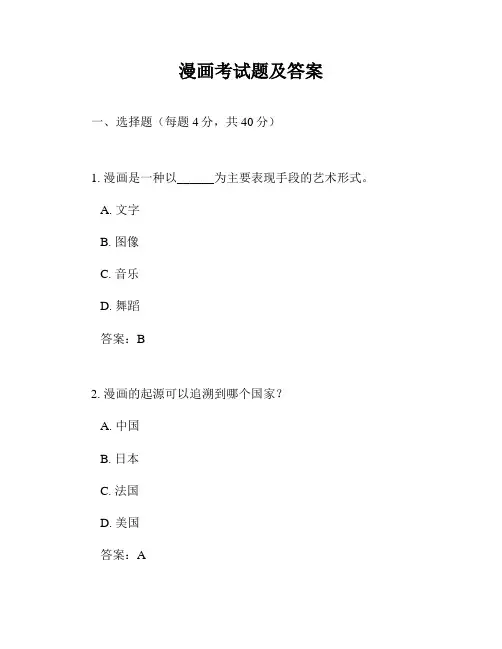 漫画考试题及答案

一、选择题（每题 4 分，共 40 分）

1. 漫画是一种以______为主要表现手段的艺术形式。

A. 文字

B. 图像

C. 音乐

D. 舞蹈

答案：B

2. 漫画的起源可以追溯到哪个国家？

A. 中国

B. 日本

C. 法国

D. 美国

答案：A